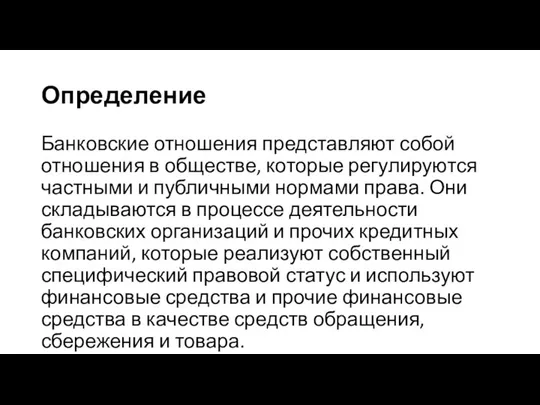 Определение

Банковские отношения представляют собой отношения в обществе, которые регулируются частными и публичными нормами права. Они складываются в процессе деятельности банковских организаций и прочих кредитных компаний, которые реализуют собственный специфический правовой статус и используют финансовые средства и прочие финансовые средства в качестве средств обращения, сбережения и товара.